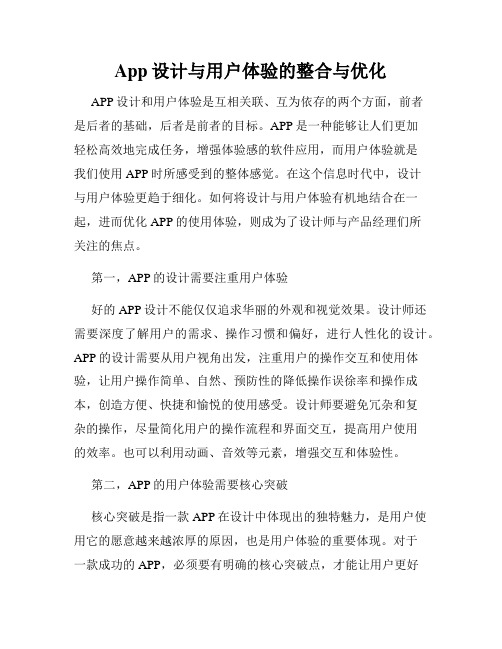 App 设计与用户体验的整合与优化

APP 设计和用户体验是互相关联、互为依存的两个方面，前者是后者的基础，后者是前者的目标。APP 是一种能够让人们更加轻松高效地完成任务，增强体验感的软件应用，而用户体验就是我们使用 APP 时所感受到的整体感觉。在这个信息时代中，设计与用户体验更趋于细化。如何将设计与用户体验有机地结合在一起，进而优化 APP 的使用体验，则成为了设计师与产品经理们所关注的焦点。

第一，APP 的设计需要注重用户体验

好的 APP 设计不能仅仅追求华丽的外观和视觉效果。设计师还需要深度了解用户的需求、操作习惯和偏好，进行人性化的设计。APP 的设计需要从用户视角出发，注重用户的操作交互和使用体验，让用户操作简单、自然、预防性的降低操作误徐率和操作成本，创造方便、快捷和愉悦的使用感受。设计师要避免冗杂和复杂的操作，尽量简化用户的操作流程和界面交互，提高用户使用的效率。也可以利用动画、音效等元素，增强交互和体验性。

第二，APP 的用户体验需要核心突破

核心突破是指一款 APP 在设计中体现出的独特魅力，是用户使用它的愿意越来越浓厚的原因，也是用户体验的重要体现。对于一款成功的 APP，必须要有明确的核心突破点，才能让用户更好